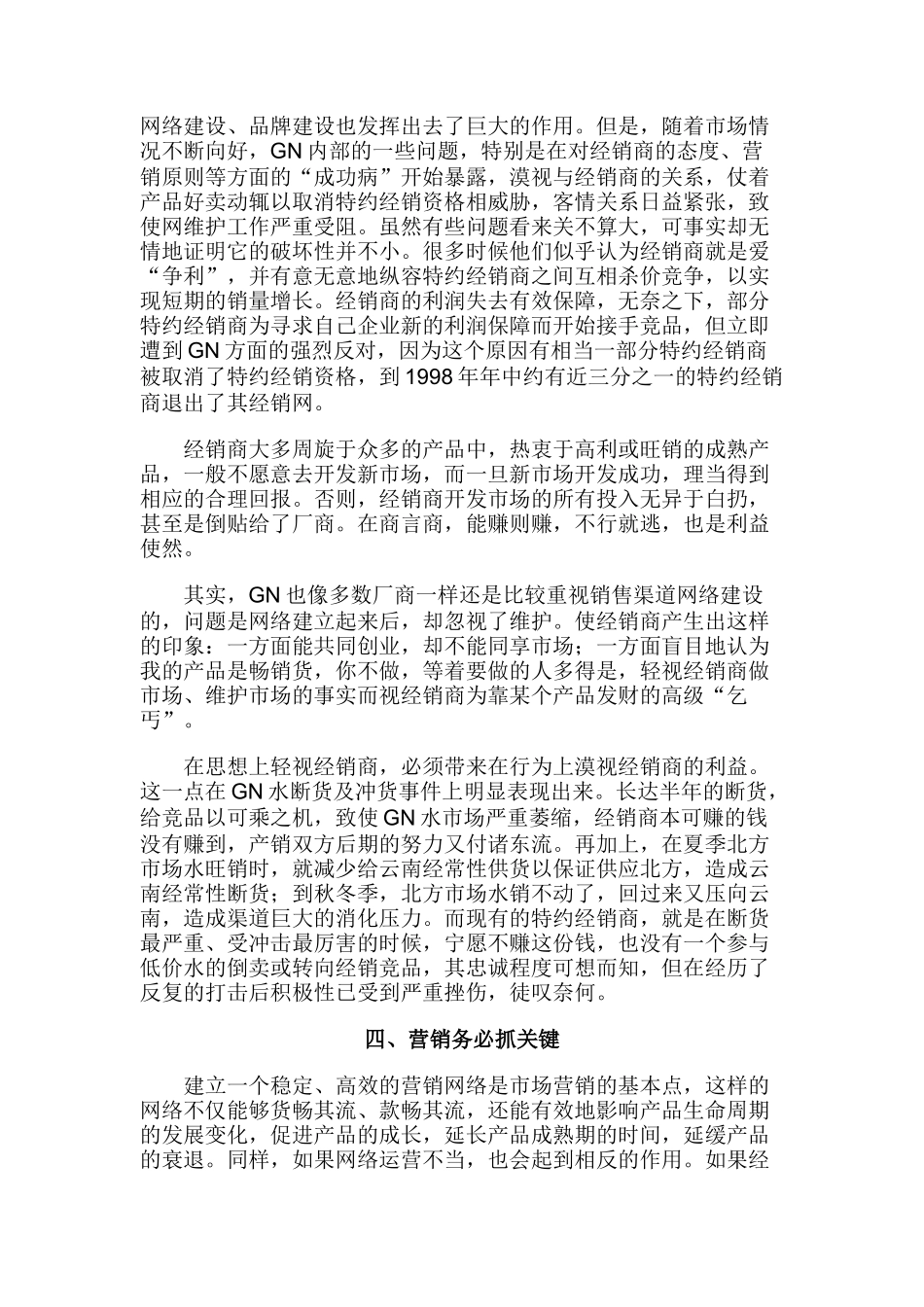 网络建设、品牌建设也发挥出去了巨大的作用。但是，随着市场情况不断向好，GN 内部的一些问题，特别是在对经销商的态度、营销原则等方面的“成功病”开始暴露，漠视与经销商的关系，仗着产品好卖动辄以取消特约经销资格相威胁，客情关系日益紧张，致使网维护工作严重受阻。虽然有些问题看来关不算大，可事实却无情地证明它的破坏性并不小。很多时候他们似乎认为经销商就是爱“争利”，并有意无意地纵容特约经销商之间互相杀价竞争，以实现短期的销量增长。经销商的利润失去有效保障，无奈之下，部分特约经销商为寻求自己企业新的利润保障而开始接手竞品，但立即遭到 GN 方面的强烈反对，因为这个原因有相当一部分特约经销商被取消了特约经销资格，到 1998 年年中约有近三分之一的特约经销商退出了其经销网。

经销商大多周旋于众多的产品中，热衷于高利或旺销的成熟产品，一般不愿意去开发新市场，而一旦新市场开发成功，理当得到相应的合理回报。否则，经销商开发市场的所有投入无异于白扔，甚至是倒贴给了厂商。在商言商，能赚则赚，不行就逃，也是利益使然。

其实，GN 也像多数厂商一样还是比较重视销售渠道网络建设的，问题是网络建立起来后，却忽视了维护。使经销商产生出这样的印象：一方面能共同创业，却不能同享市场；一方面盲目地认为我的产品是畅销货，你不做，等着要做的人多得是，轻视经销商做市场、维护市场的事实而视经销商为靠某个产品发财的高级“乞丐”。

在思想上轻视经销商，必须带来在行为上漠视经销商的利益。这一点在 GN 水断货及冲货事件上明显表现出来。长达半年的断货，给竞品以可乘之机，致使 GN 水市场严重萎缩，经销商本可赚的钱没有赚到，产销双方后期的努力又付诸东流。再加上，在夏季北方市场水旺销时，就减少给云南经常性供货以保证供应北方，造成云南经常性断货；到秋冬季，北方市场水销不动了，回过来又压向云南，造成渠道巨大的消化压力。而现有的特约经销商，就是在断货最严重、受冲击最厉害的时候，宁愿不赚这份钱，也没有一个参与低价水的倒卖或转向经销竞品，其忠诚程度可想而知，但在经历了反复的打击后积极性已受到严重挫伤，徒叹奈何。

四、营销务必抓关键

建立一个稳定、高效的营销网络是市场营销的基本点，这样的网络不仅能够货畅其流、款畅其流，还能有效地影响产品生命周期的发展变化，促进产品的成长，延长产品成熟期的时间，延缓产品的衰退。同样，如果网络运营不当，也会起到相反的作用。如果经